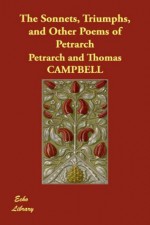 The Sonnets, Triumphs, and Other Poems of Petrarch

Petrarch and Thomas CAMPBELL

Echo Library